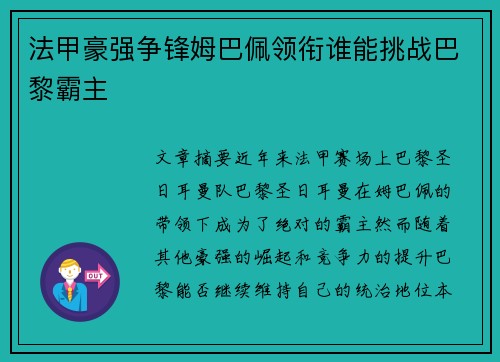 法甲豪强争锋姆巴佩领衔谁能挑战巴黎霸主

文章摘要近年来法甲赛场上巴黎圣日耳曼队巴黎圣日耳曼在姆巴佩的带领下成为了绝对的霸主然而随着其他豪强的崛起和竞争力的提升巴黎能否继续维持自己的统治地位本

OUT